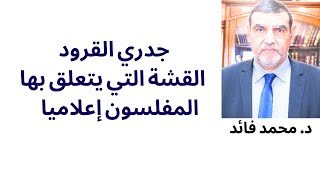 جدري القرود
القشة التي يتعلق بها
المفلسون إعلاميا

د. محمد فائد